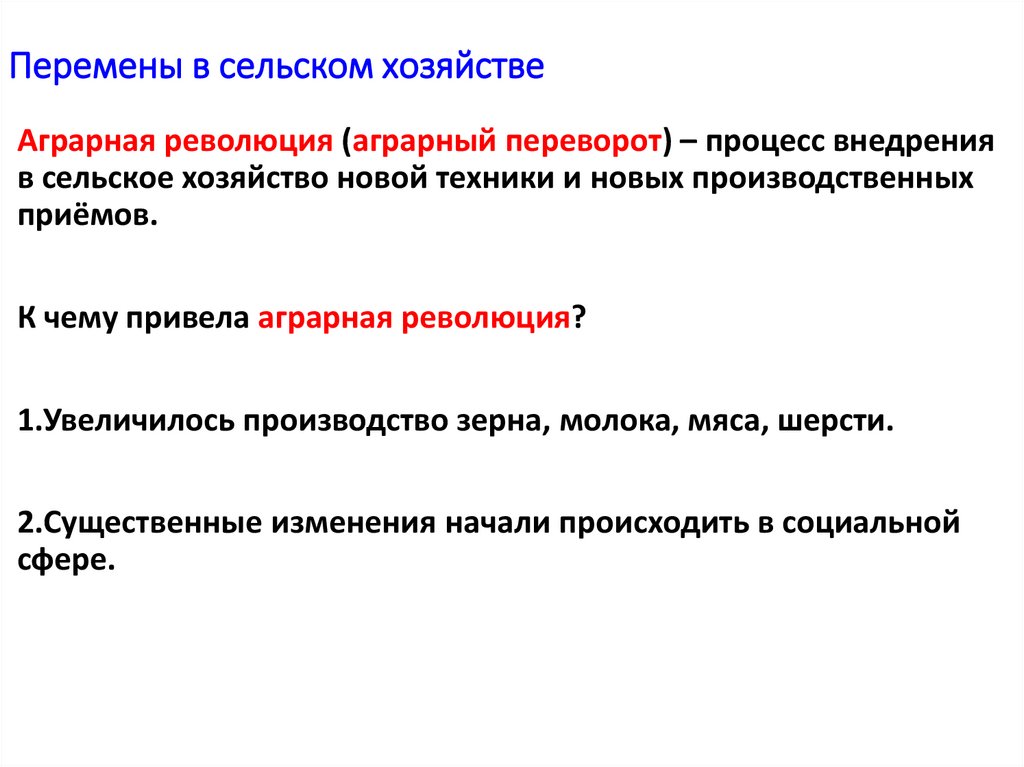 Перемены в сельском хозяйстве

Аграрная революция (аграрный переворот) – процесс внедрения в сельское хозяйство новой техники и новых производственных приёмов.

К чему привела аграрная революция?

1.Увеличилось производство зерна, молока, мяса, шерсти.

2.Существенные изменения начали происходить в социальной сфере.